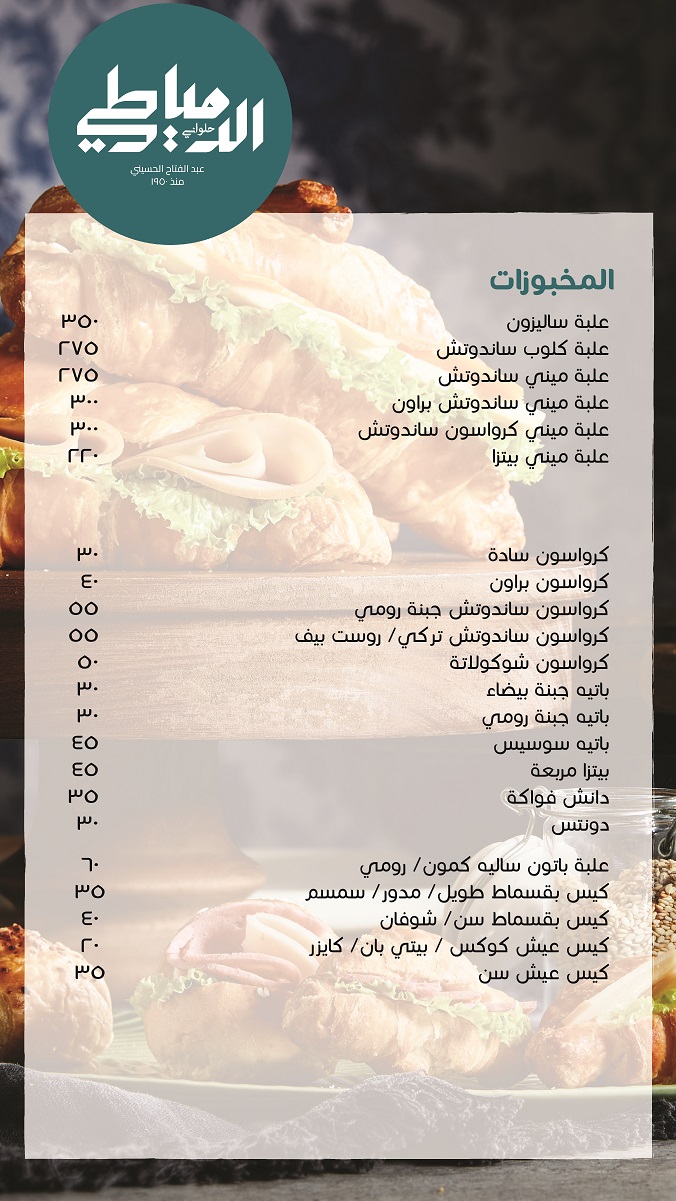 حلواني الدمياطي
عبد الفتاح الحسيني
منذ ١٩٥٠

المخبوزات

علبة ساليزون ٣٥٠
علبة كلوب ساندوتش ٢٧٥
علبة ميني ساندوتش ٢٧٥
علبة ميني ساندوتش براون ٣٠٠
علبة ميني كرواسون ساندوتش ٣٠٠
علبة ميني بيتزا ٢٢٠

كرواسون سادة ٣٠
كرواسون براون ٤٠
كرواسون ساندوتش جبنة رومي ٥٥
كرواسون ساندوتش تركي/ روست بيف ٥٥
كرواسون شوكولاتة ٥٠
باتيه جبنة بيضاء ٣٠
باتيه جبنة رومي ٣٠
باتيه سوسيس ٤٥
بيتزا مربعة ٤٥
دانش فواكة ٣٥
دونتس ٣٠

علبة باتون ساليه كمون/ رومي ٦٠
كيس بقسماط طويل/ مدور/ سمسم ٣٥
كيس بقسماط سن/ شوفان ٤٠
كيس عيش كوكس / بيتي بان/ كايزر ٢٠
كيس عيش سن ٣٥